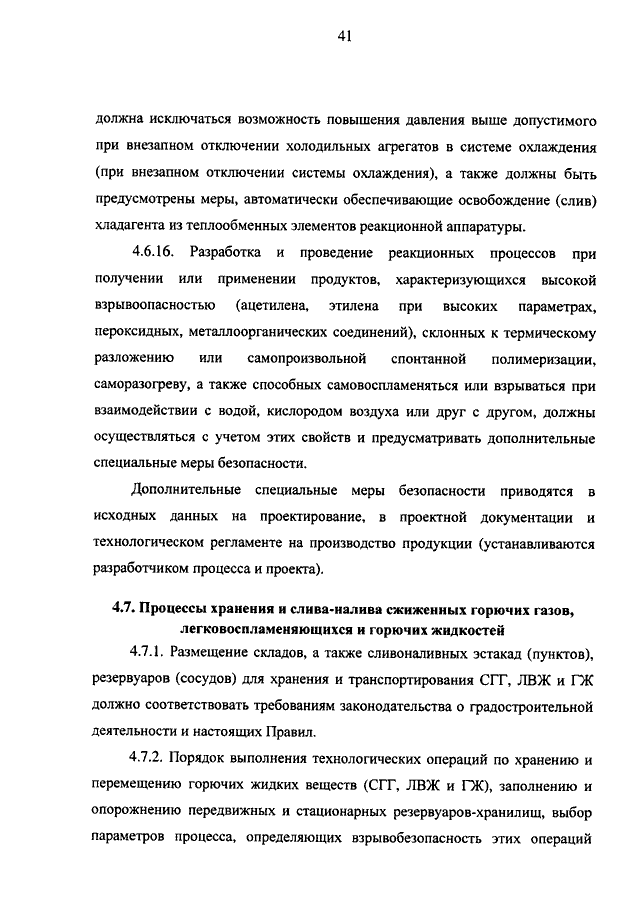 41

должна исключаться возможность повышения давления выше допустимого при внезапном отключении холодильных агрегатов в системе охлаждения (при внезапном отключении системы охлаждения), а также должны быть предусмотрены меры, автоматически обеспечивающие освобождение (слив) хладагента из теплообменных элементов реакционной аппаратуры.

4.6.16. Разработка и проведение реакционных процессов при получении или применении продуктов, характеризующихся высокой взрывоопасностью (ацетилена, этилена при высоких параметрах, пероксидных, металлоорганических соединений), склонных к термическому разложению или самопроизвольной спонтанной полимеризации, саморазогреву, а также способных самовоспламеняться или взрываться при взаимодействии с водой, кислородом воздуха или друг с другом, должны осуществляться с учетом этих свойств и предусматривать дополнительные специальные меры безопасности.

Дополнительные специальные меры безопасности приводятся в исходных данных на проектирование, в проектной документации и технологическом регламенте на производство продукции (устанавливаются разработчиком процесса и проекта).

4.7. Процессы хранения и слива-налива сжиженных горючих газов, легковоспламеняющихся и горючих жидкостей

4.7.1. Размещение складов, а также сливоналивных эстакад (пунктов), резервуаров (сосудов) для хранения и транспортирования СГГ, ЛВЖ и ГЖ должно соответствовать требованиям законодательства о градостроительной деятельности и настоящих Правил.

4.7.2. Порядок выполнения технологических операций по хранению и перемещению горючих жидких веществ (СГГ, ЛВЖ и ГЖ), заполнению и опорожнению передвижных и стационарных резервуаров-хранилищ, выбор параметров процесса, определяющих взрывобезопасность этих операций